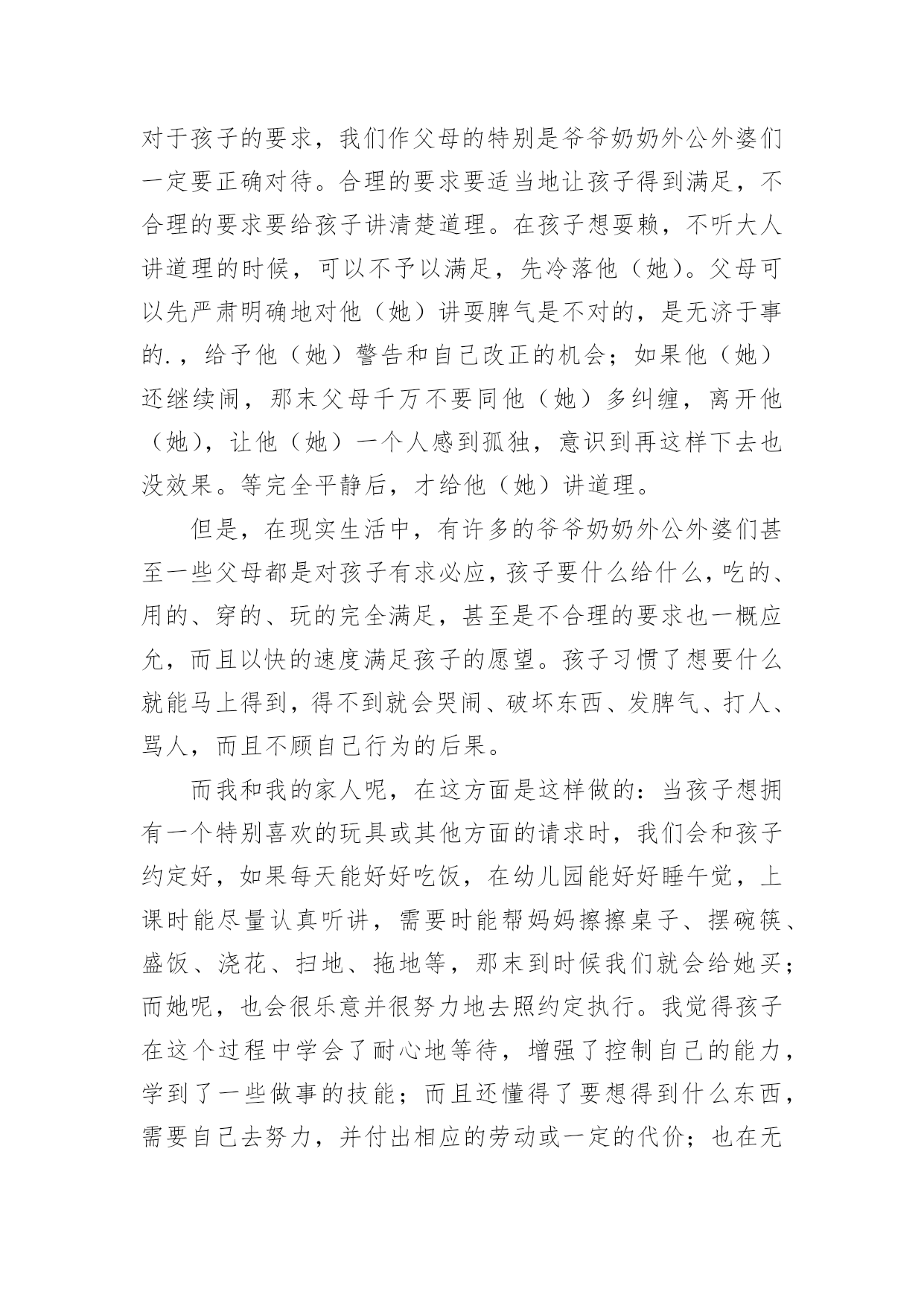 对于孩子的要求，我们作父母的特别是爷爷奶奶外公外婆们一定要正确对待。合理的要求要适当地让孩子得到满足，不合理的要求要给孩子讲清楚道理。在孩子想耍赖，不听大人讲道理的时候，可以不予以满足，先冷落他（她）。父母可以先严肃明确地对他（她）讲耍脾气是不对的，是无济于事的.，给予他（她）警告和自己改正的机会；如果他（她）还继续闹，那末父母千万不要同他（她）多纠缠，离开他（她），让他（她）一个人感到孤独，意识到再这样下去也没效果。等完全平静后，才给他（她）讲道理。

但是，在现实生活中，有许多的爷爷奶奶外公外婆们甚至一些父母都是对孩子有求必应，孩子要什么给什么，吃的、用的、穿的、玩的完全满足，甚至是不合理的要求也一概应允，而且以快的速度满足孩子的愿望。孩子习惯了想要什么就能马上得到，得不到就会哭闹、破坏东西、发脾气、打人、骂人，而且不顾自己行为的后果。

而我和我的家人呢，在这方面是这样做的：当孩子想拥有一个特别喜欢的玩具或其他方面的请求时，我们会和孩子约定好，如果每天能好好吃饭，在幼儿园能好好睡午觉，上课时能尽量认真听讲，需要时能帮妈妈擦擦桌子、摆碗筷、盛饭、浇花、扫地、拖地等，那末到时候我们就会给她买；而她呢，也会很乐意并很努力地去照约定执行。我觉得孩子在这个过程中学会了耐心地等待，增强了控制自己的能力，学到了一些做事的技能；而且还懂得了要想得到什么东西，需要自己去努力，并付出相应的劳动或一定的代价；也在无